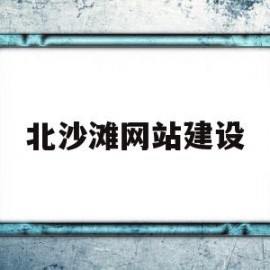 北沙滩网站建设